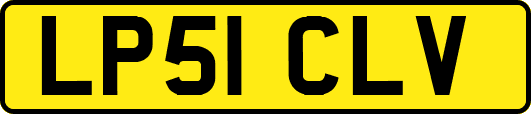 LP51 CLV